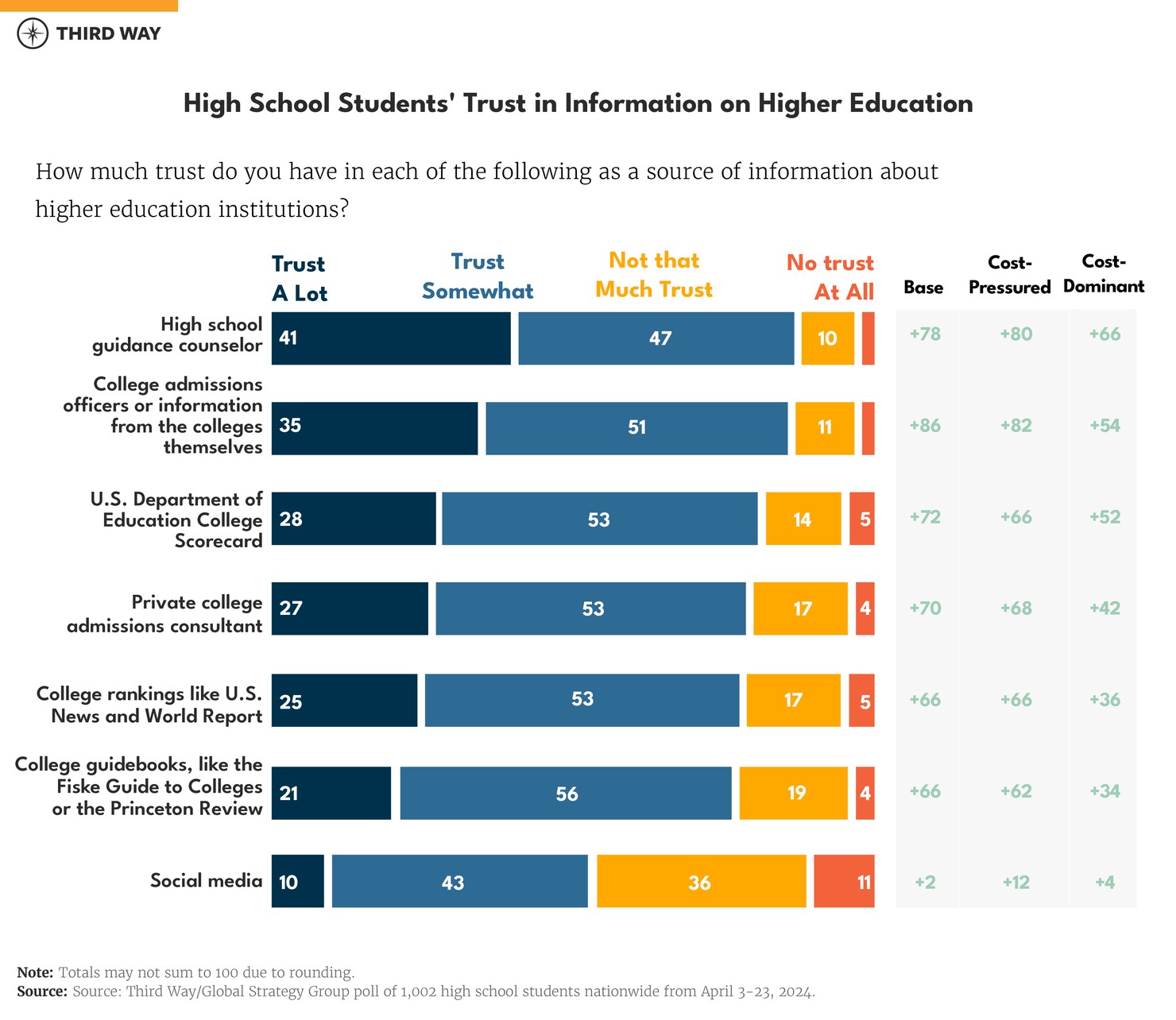 THIRD WAY

High School Students' Trust in Information on Higher Education

How much trust do you have in each of the following as a source of information about higher education institutions?

| | Trust A Lot | Trust Somewhat | Not that Much Trust | No trust At All | Base | Cost-Pressured | Cost-Dominant |
|---|---|---|---|---|---|---|---|
| High school guidance counselor | 41 | 47 | 10 | | +78 | +80 | +66 |
| College admissions officers or information from the colleges themselves | 35 | 51 | 11 | | +86 | +82 | +54 |
| U.S. Department of Education College Scorecard | 28 | 53 | 14 | 5 | +72 | +66 | +52 |
| Private college admissions consultant | 27 | 53 | 17 | 4 | +70 | +68 | +42 |
| College rankings like U.S. News and World Report | 25 | 53 | 17 | 5 | +66 | +66 | +36 |
| College guidebooks, like the Fiske Guide to Colleges or the Princeton Review | 21 | 56 | 19 | 4 | +66 | +62 | +34 |
| Social media | 10 | 43 | 36 | 11 | +2 | +12 | +4 |

Note: Totals may not sum to 100 due to rounding.
Source: Source: Third Way/Global Strategy Group poll of 1,002 high school students nationwide from April 3-23, 2024.